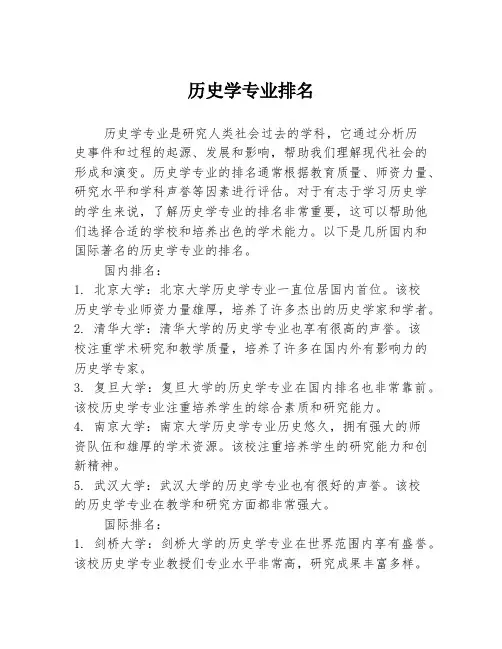 历史学专业排名

历史学专业是研究人类社会过去的学科，它通过分析历史事件和过程的起源、发展和影响，帮助我们理解现代社会的形成和演变。历史学专业的排名通常根据教育质量、师资力量、研究水平和学科声誉等因素进行评估。对于有志于学习历史学的学生来说，了解历史学专业的排名非常重要，这可以帮助他们选择合适的学校和培养出色的学术能力。以下是几所国内和国际著名的历史学专业的排名。

国内排名：

1. 北京大学：北京大学历史学专业一直位居国内首位。该校历史学专业师资力量雄厚，培养了许多杰出的历史学家和学者。

2. 清华大学：清华大学的历史学专业也享有很高的声誉。该校注重学术研究和教学质量，培养了许多在国内外有影响力的历史学专家。

3. 复旦大学：复旦大学的历史学专业在国内排名也非常靠前。该校历史学专业注重培养学生的综合素质和研究能力。

4. 南京大学：南京大学历史学专业历史悠久，拥有强大的师资队伍和雄厚的学术资源。该校注重培养学生的研究能力和创新精神。

5. 武汉大学：武汉大学的历史学专业也有很好的声誉。该校的历史学专业在教学和研究方面都非常强大。

国际排名：

1. 剑桥大学：剑桥大学的历史学专业在世界范围内享有盛誉。该校历史学专业教授们专业水平非常高，研究成果丰富多样。